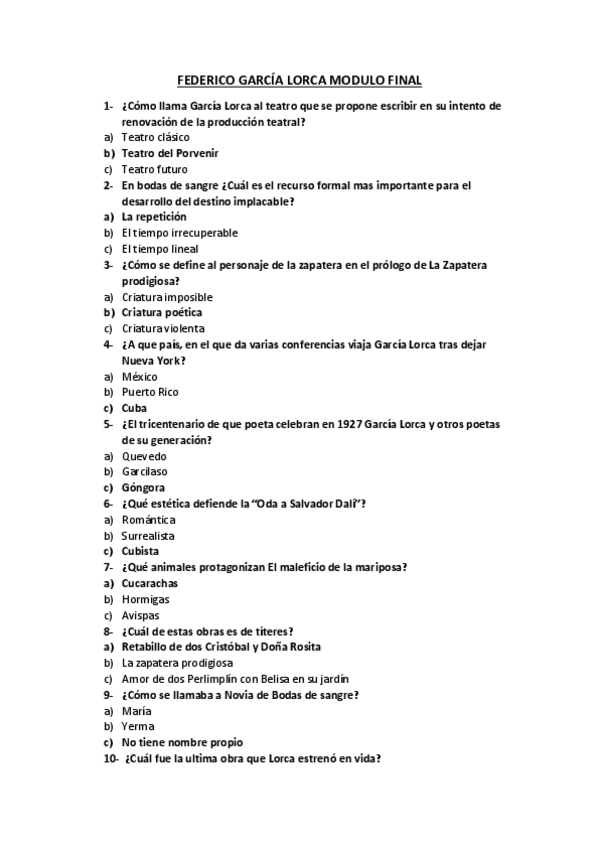 FEDERICO GARCÍA LORCA MODULO FINAL

1- ¿Cómo llama García Lorca al teatro que se propone escribir en su intento de renovación de la producción teatral?
a) Teatro clásico
b) Teatro del Porvenir
c) Teatro futuro
2- En bodas de sangre ¿Cuál es el recurso formal mas importante para el desarrollo del destino implacable?
a) La repetición
b) El tiempo irrecuperable
c) El tiempo lineal
3- ¿Cómo se define al personaje de la zapatera en el prólogo de La Zapatera prodigiosa?
a) Criatura imposible
b) Criatura poética
c) Criatura violenta
4- ¿A que país, en el que da varias conferencias viaja García Lorca tras dejar Nueva York?
a) México
b) Puerto Rico
c) Cuba
5- ¿El tricentenario de que poeta celebran en 1927 García Lorca y otros poetas de su generación?
a) Quevedo
b) Garcilaso
c) Góngora
6- ¿Qué estética defiende la "Oda a Salvador Dalí"?
a) Romántica
b) Surrealista
c) Cubista
7- ¿Qué animales protagonizan El maleficio de la mariposa?
a) Cucarachas
b) Hormigas
c) Avispas
8- ¿Cuál de estas obras es de títeres?
a) Retabillo de dos Cristóbal y Doña Rosita
b) La zapatera prodigiosa
c) Amor de dos Perlimplín con Belisa en su jardín
9- ¿Cómo se llamaba a Novia de Bodas de sangre?
a) María
b) Yerma
c) No tiene nombre propio
10- ¿Cuál fue la ultima obra que Lorca estrenó en vida?